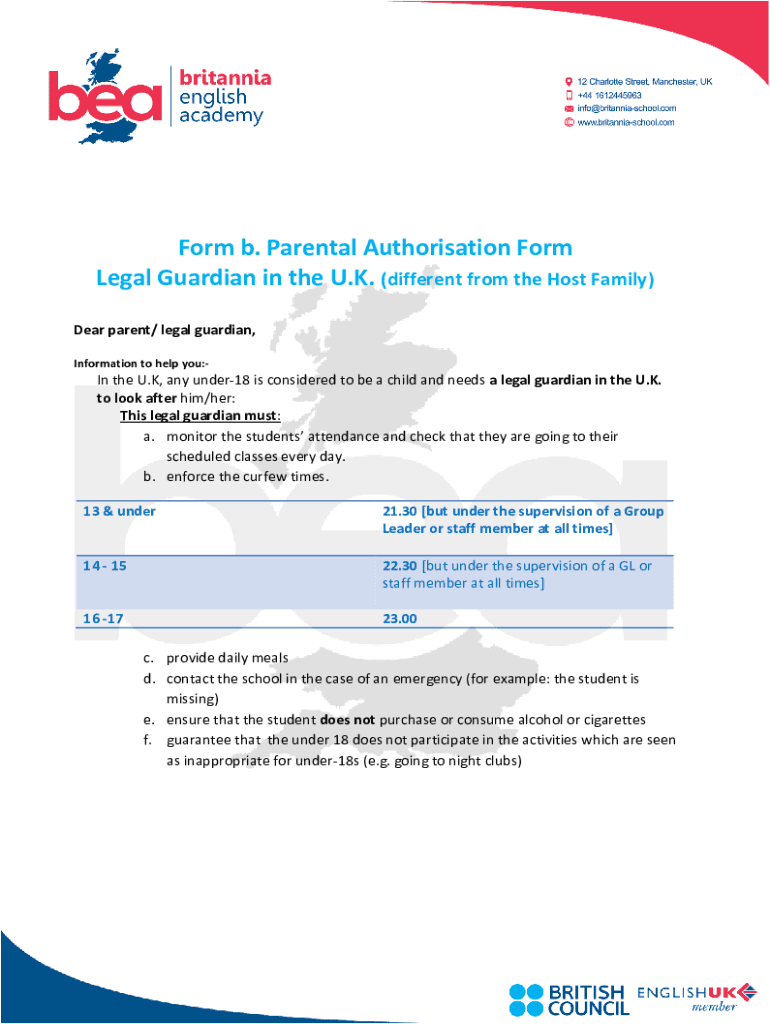 bea britannia english academy

12 Charlotte Street, Manchester, UK
+44 1612445963
info@britannia-school.com
www.britannia-school.com

Form b. Parental Authorisation Form
Legal Guardian in the U.K. (different from the Host Family)

Dear parent/ legal guardian,

Information to help you:-

In the U.K, any under-18 is considered to be a child and needs a legal guardian in the U.K. to look after him/her:

This legal guardian must:

a. monitor the students' attendance and check that they are going to their scheduled classes every day.
b. enforce the curfew times.

| 13 & under | 21.30 [but under the supervision of a Group Leader or staff member at all times] |
|---|---|
| 14 - 15 | 22.30 [but under the supervision of a GL or staff member at all times] |
| 16 -17 | 23.00 |

c. provide daily meals
d. contact the school in the case of an emergency (for example: the student is missing)
e. ensure that the student does not purchase or consume alcohol or cigarettes
f. guarantee that the under 18 does not participate in the activities which are seen as inappropriate for under-18s (e.g. going to night clubs)

BRITISH COUNCIL
ENGLISHUK member